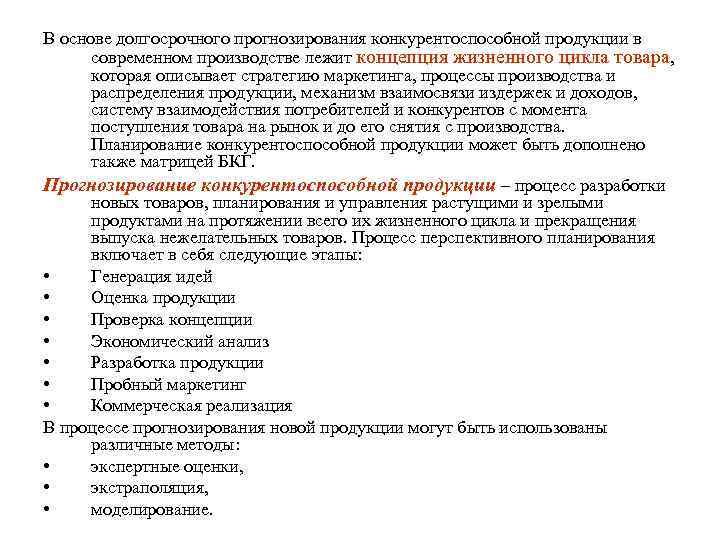 В основе долгосрочного прогнозирования конкурентоспособной продукции в современном производстве лежит концепция жизненного цикла товара, которая описывает стратегию маркетинга, процессы производства и распределения продукции, механизм взаимосвязи издержек и доходов, систему взаимодействия потребителей и конкурентов с момента поступления товара на рынок и до его снятия с производства. Планирование конкурентоспособной продукции может быть дополнено также матрицей БКГ.

Прогнозирование конкурентоспособной продукции – процесс разработки новых товаров, планирования и управления растущими и зрелыми продуктами на протяжении всего их жизненного цикла и прекращения выпуска нежелательных товаров. Процесс перспективного планирования включает в себя следующие этапы:

• Генерация идей
• Оценка продукции
• Проверка концепции
• Экономический анализ
• Разработка продукции
• Пробный маркетинг
• Коммерческая реализация

В процессе прогнозирования новой продукции могут быть использованы различные методы:

• экспертные оценки,
• экстраполяция,
• моделирование.